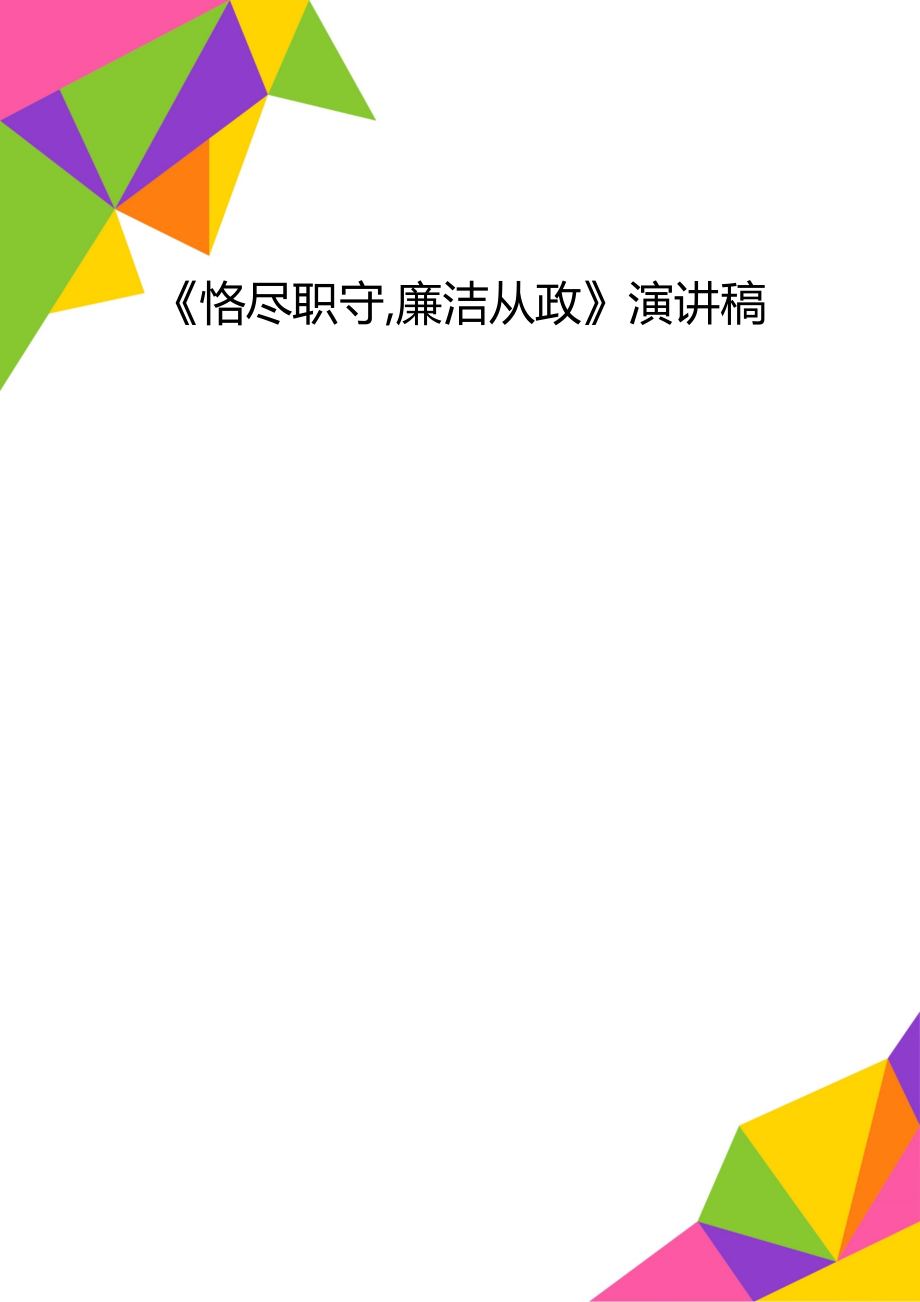 《恪尽职守,廉洁从政》演讲稿